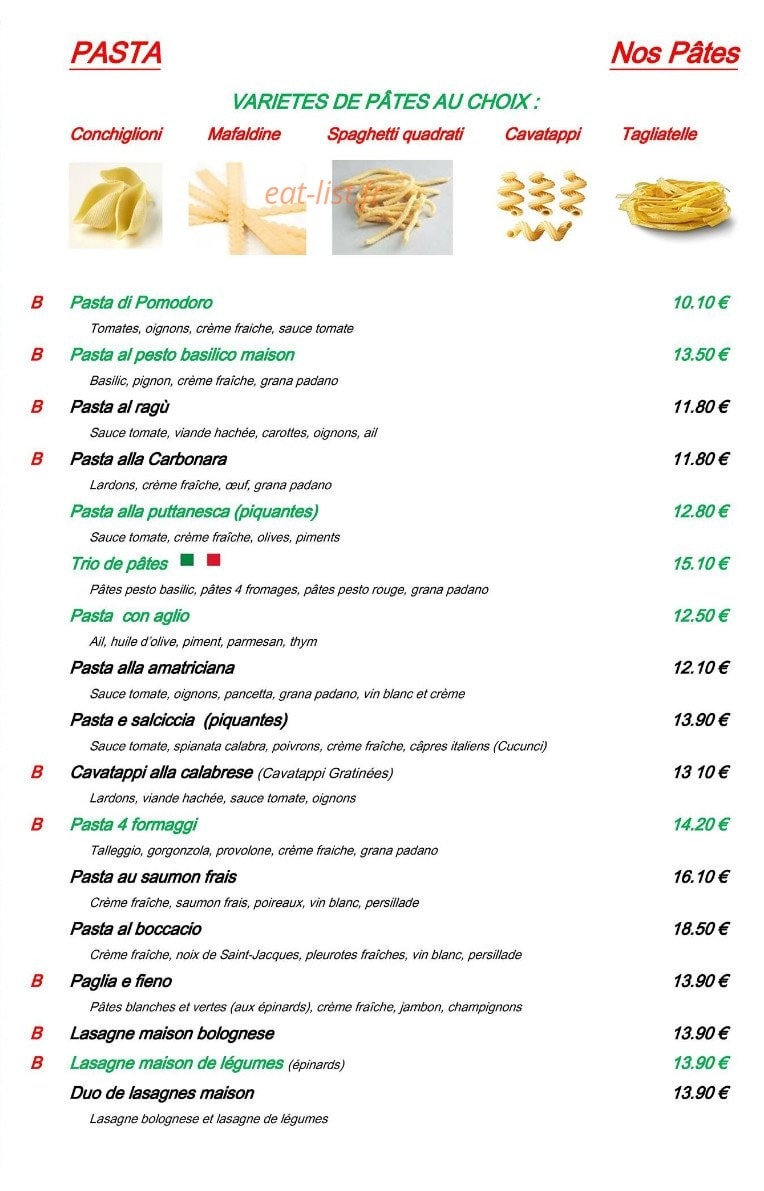 PASTA

Nos Pâtes

VARIETES DE PÂTES AU CHOIX :

Conchiglioni Mafaldine Spaghetti quadrati Cavatappi Tagliatelle

eat-list.fr

B Pasta di Pomodoro 10.10 €
Tomates, oignons, crème fraiche, sauce tomate

B Pasta al pesto basilico maison 13.50 €
Basilic, pignon, crème fraîche, grana padano

B Pasta al ragù 11.80 €
Sauce tomate, viande hachée, carottes, oignons, ail

B Pasta alla Carbonara 11.80 €
Lardons, crème fraîche, œuf, grana padano

Pasta alla puttanesca (piquantes) 12.80 €
Sauce tomate, crème fraîche, olives, piments

Trio de pâtes 15.10 €
Pâtes pesto basilic, pâtes 4 fromages, pâtes pesto rouge, grana padano

Pasta con aglio 12.50 €
Ail, huile d'olive, piment, parmesan, thym

Pasta alla amatriciana 12.10 €
Sauce tomate, oignons, pancetta, grana padano, vin blanc et crème

Pasta e salciccia (piquantes) 13.90 €
Sauce tomate, spianata calabra, poivrons, crème fraîche, câpres italiens (Cucunci)

B Cavatappi alla calabrese (Cavatappi Gratinées) 13 10 €
Lardons, viande hachée, sauce tomate, oignons

B Pasta 4 formaggi 14.20 €
Talleggio, gorgonzola, provolone, crème fraiche, grana padano

Pasta au saumon frais 16.10 €
Crème fraîche, saumon frais, poireaux, vin blanc, persillade

Pasta al boccacio 18.50 €
Crème fraîche, noix de Saint-Jacques, pleurotes fraîches, vin blanc, persillade

B Paglia e fieno 13.90 €
Pâtes blanches et vertes (aux épinards), crème fraîche, jambon, champignons

B Lasagne maison bolognese 13.90 €

B Lasagne maison de légumes (épinards) 13.90 €

Duo de lasagnes maison 13.90 €
Lasagne bolognese et lasagne de légumes